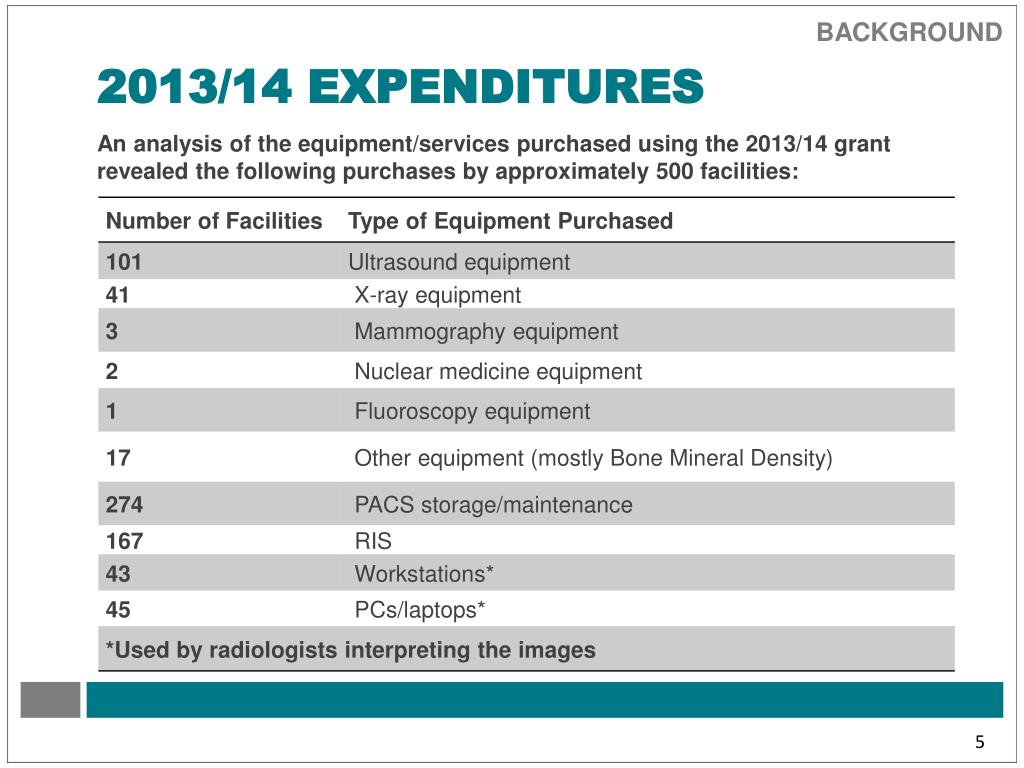 BACKGROUND

2013/14 EXPENDITURES

An analysis of the equipment/services purchased using the 2013/14 grant revealed the following purchases by approximately 500 facilities:

| Number of Facilities | Type of Equipment Purchased |
|---|---|
| 101 | Ultrasound equipment |
| 41 | X-ray equipment |
| 3 | Mammography equipment |
| 2 | Nuclear medicine equipment |
| 1 | Fluoroscopy equipment |
| 17 | Other equipment (mostly Bone Mineral Density) |
| 274 | PACS storage/maintenance |
| 167 | RIS |
| 43 | Workstations* |
| 45 | PCs/laptops* |
| *Used by radiologists interpreting the images | |

5